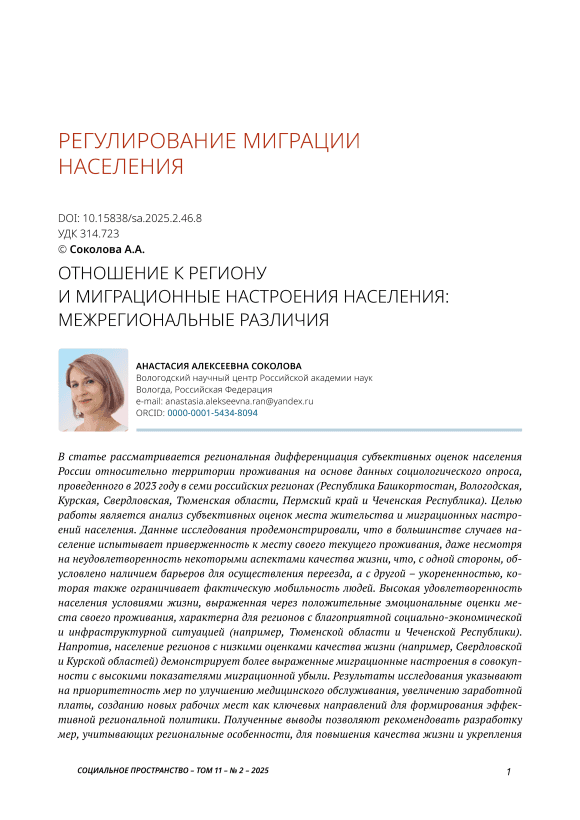 РЕГУЛИРОВАНИЕ МИГРАЦИИ НАСЕЛЕНИЯ

DOI: 10.15838/sa.2025.2.46.8
УДК 314.723
© Соколова А.А.

ОТНОШЕНИЕ К РЕГИОНУ И МИГРАЦИОННЫЕ НАСТРОЕНИЯ НАСЕЛЕНИЯ: МЕЖРЕГИОНАЛЬНЫЕ РАЗЛИЧИЯ

АНАСТАСИЯ АЛЕКСЕЕВНА СОКОЛОВА
Вологодский научный центр Российской академии наук
Вологда, Российская Федерация
e-mail: anastasia.alekseevna.ran@yandex.ru
ORCID: 0000-0001-5434-8094

В статье рассматривается региональная дифференциация субъективных оценок населения России относительно территории проживания на основе данных социологического опроса, проведенного в 2023 году в семи российских регионах (Республика Башкортостан, Вологодская, Курская, Свердловская, Тюменская области, Пермский край и Чеченская Республика). Целью работы является анализ субъективных оценок места жительства и миграционных настроений населения. Данные исследования продемонстрировали, что в большинстве случаев население испытывает приверженность к месту своего текущего проживания, даже несмотря на неудовлетворенность некоторыми аспектами качества жизни, что, с одной стороны, обусловлено наличием барьеров для осуществления переезда, а с другой – укорененностью, которая также ограничивает фактическую мобильность людей. Высокая удовлетворенность населения условиями жизни, выраженная через положительные эмоциональные оценки места своего проживания, характерна для регионов с благоприятной социально-экономической и инфраструктурной ситуацией (например, Тюменской области и Чеченской Республики). Напротив, население регионов с низкими оценками качества жизни (например, Свердловской и Курской областей) демонстрирует более выраженные миграционные настроения в совокупности с высокими показателями миграционной убыли. Результаты исследования указывают на приоритетность мер по улучшению медицинского обслуживания, увеличению заработной платы, созданию новых рабочих мест как ключевых направлений для формирования эффективной региональной политики. Полученные выводы позволяют рекомендовать разработку мер, учитывающих региональные особенности, для повышения качества жизни и укрепления

СОЦИАЛЬНОЕ ПРОСТРАНСТВО – ТОМ 11 – № 2 – 2025

1